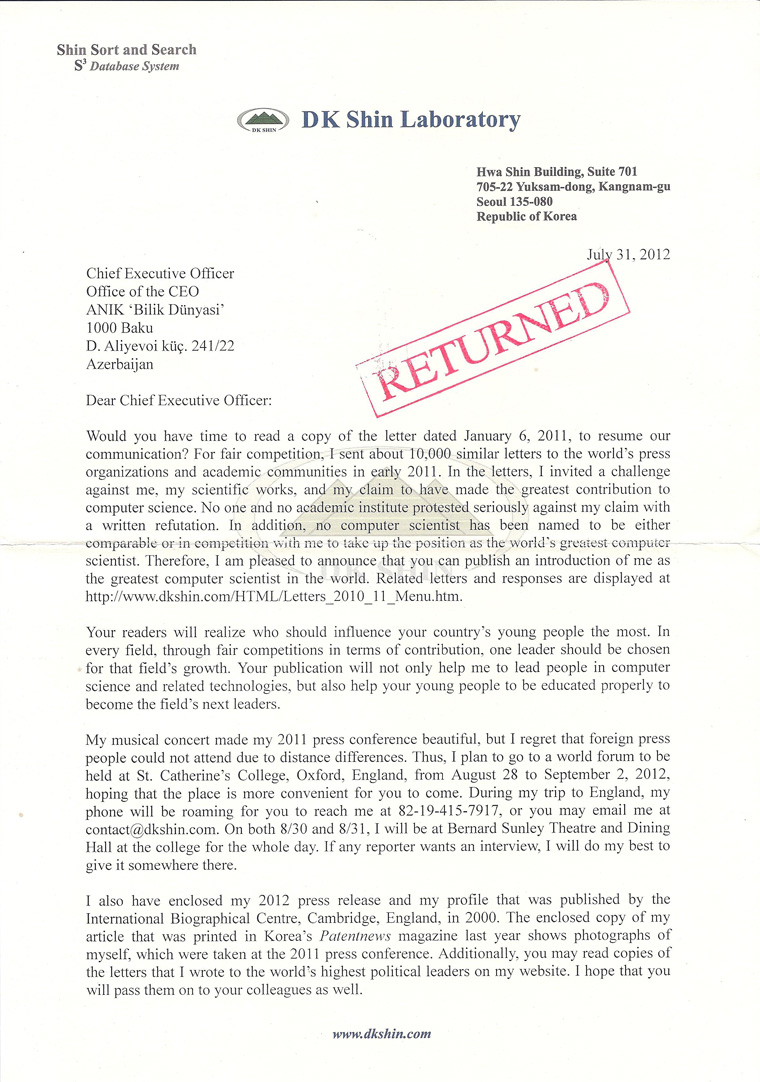 Shin Sort and Search
$S^3$ Database System

DK SHIN DK Shin Laboratory

Hwa Shin Building, Suite 701
705-22 Yuksam-dong, Kangnam-gu
Seoul 135-080
Republic of Korea

July 31, 2012

Chief Executive Officer
Office of the CEO
ANIK 'Bilik Dünyasi'
1000 Baku
D. Aliyevoi küç. 241/22
Azerbaijan

RETURNED

Dear Chief Executive Officer:

Would you have time to read a copy of the letter dated January 6, 2011, to resume our communication? For fair competition, I sent about 10,000 similar letters to the world's press organizations and academic communities in early 2011. In the letters, I invited a challenge against me, my scientific works, and my claim to have made the greatest contribution to computer science. No one and no academic institute protested seriously against my claim with a written refutation. In addition, no computer scientist has been named to be either comparable or in competition with me to take up the position as the world's greatest computer scientist. Therefore, I am pleased to announce that you can publish an introduction of me as the greatest computer scientist in the world. Related letters and responses are displayed at http://www.dkshin.com/HTML/Letters_2010_11_Menu.htm.

Your readers will realize who should influence your country's young people the most. In every field, through fair competitions in terms of contribution, one leader should be chosen for that field's growth. Your publication will not only help me to lead people in computer science and related technologies, but also help your young people to be educated properly to become the field's next leaders.

My musical concert made my 2011 press conference beautiful, but I regret that foreign press people could not attend due to distance differences. Thus, I plan to go to a world forum to be held at St. Catherine's College, Oxford, England, from August 28 to September 2, 2012, hoping that the place is more convenient for you to come. During my trip to England, my phone will be roaming for you to reach me at 82-19-415-7917, or you may email me at contact@dkshin.com. On both 8/30 and 8/31, I will be at Bernard Sunley Theatre and Dining Hall at the college for the whole day. If any reporter wants an interview, I will do my best to give it somewhere there.

I also have enclosed my 2012 press release and my profile that was published by the International Biographical Centre, Cambridge, England, in 2000. The enclosed copy of my article that was printed in Korea's Patentnews magazine last year shows photographs of myself, which were taken at the 2011 press conference. Additionally, you may read copies of the letters that I wrote to the world's highest political leaders on my website. I hope that you will pass them on to your colleagues as well.

www.dkshin.com